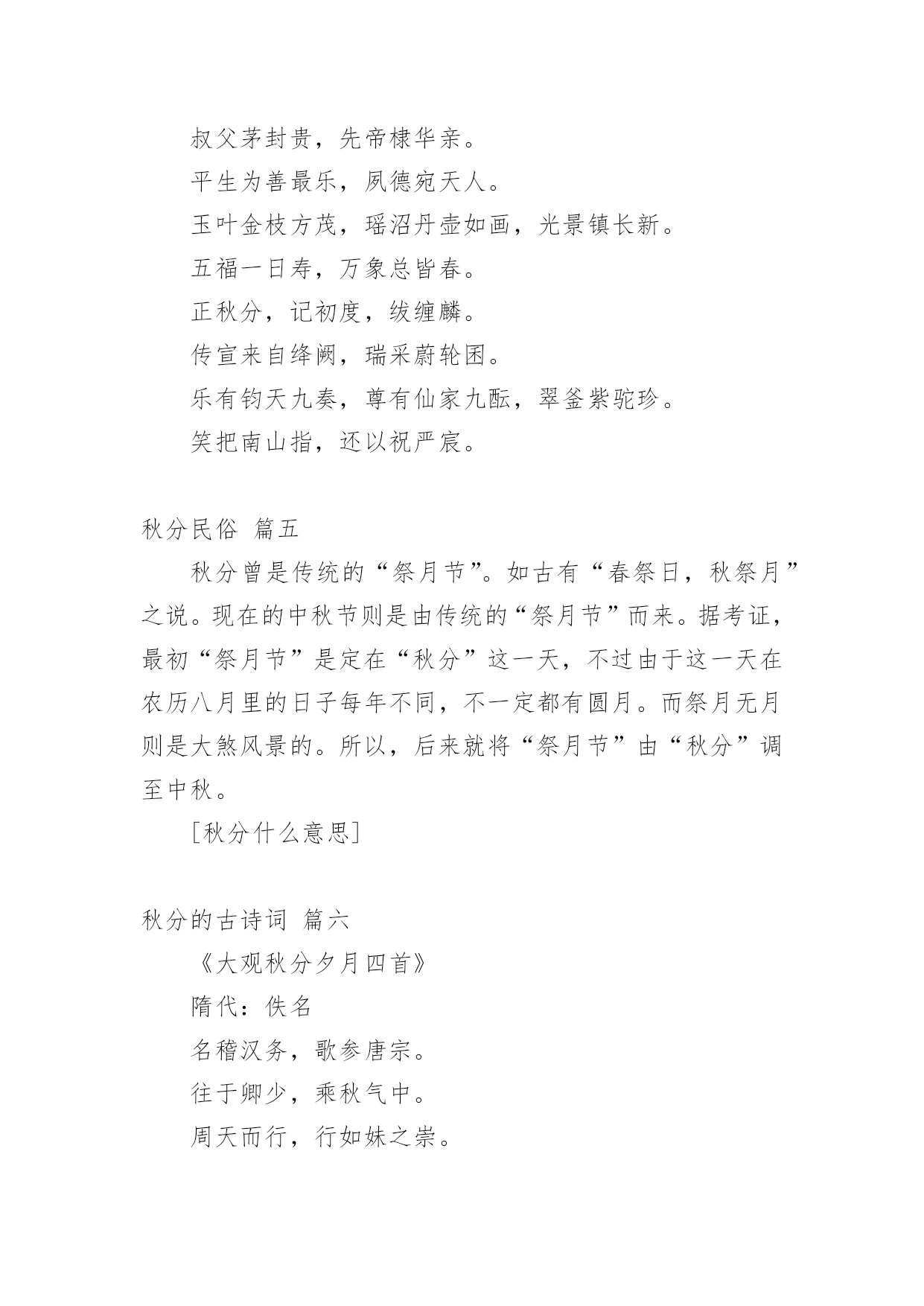 叔父茅封贵，先帝棣华亲。

平生为善最乐，夙德宛天人。

玉叶金枝方茂，瑶沼丹壶如画，光景镇长新。

五福一日寿，万象总皆春。

正秋分，记初度，绂缠麟。

传宣来自绛阙，瑞采蔚轮囷。

乐有钧天九奏，尊有仙家九酝，翠釜紫驼珍。

笑把南山指，还以祝严宸。

秋分民俗 篇五

秋分曾是传统的“祭月节”。如古有“春祭日，秋祭月”之说。现在的中秋节则是由传统的“祭月节”而来。据考证，最初“祭月节”是定在“秋分”这一天，不过由于这一天在农历八月里的日子每年不同，不一定都有圆月。而祭月无月则是大煞风景的。所以，后来就将“祭月节”由“秋分”调至中秋。

[秋分什么意思]

秋分的古诗词 篇六

《大观秋分夕月四首》

隋代：佚名

名稽汉务，歌参唐宗。

往于卿少，乘秋气中。

周天而行，行如妹之崇。